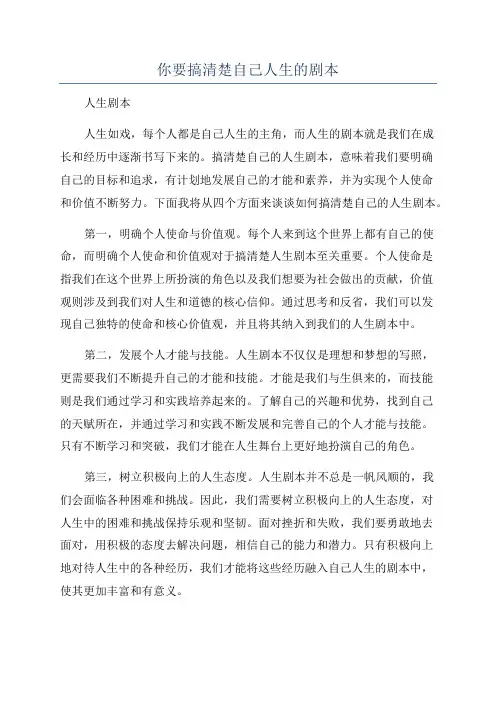 你要搞清楚自己人生的剧本

人生剧本

人生如戏，每个人都是自己人生的主角，而人生的剧本就是我们在成长和经历中逐渐书写下来的。搞清楚自己的人生剧本，意味着我们要明确自己的目标和追求，有计划地发展自己的才能和素养，并为实现个人使命和价值不断努力。下面我将从四个方面来谈谈如何搞清楚自己的人生剧本。

第一，明确个人使命与价值观。每个人来到这个世界上都有自己的使命，而明确个人使命和价值观对于搞清楚人生剧本至关重要。个人使命是指我们在这个世界上所扮演的角色以及我们想要为社会做出的贡献，价值观则涉及到我们对人生和道德的核心信仰。通过思考和反省，我们可以发现自己独特的使命和核心价值观，并且将其纳入到我们的人生剧本中。

第二，发展个人才能与技能。人生剧本不仅仅是理想和梦想的写照，更需要我们不断提升自己的才能和技能。才能是我们与生俱来的，而技能则是我们通过学习和实践培养起来的。了解自己的兴趣和优势，找到自己的天赋所在，并通过学习和实践不断发展和完善自己的个人才能与技能。只有不断学习和突破，我们才能在人生舞台上更好地扮演自己的角色。

第三，树立积极向上的人生态度。人生剧本并不总是一帆风顺的，我们会面临各种困难和挑战。因此，我们需要树立积极向上的人生态度，对人生中的困难和挑战保持乐观和坚韧。面对挫折和失败，我们要勇敢地去面对，用积极的态度去解决问题，相信自己的能力和潜力。只有积极向上地对待人生中的各种经历，我们才能将这些经历融入自己人生的剧本中，使其更加丰富和有意义。